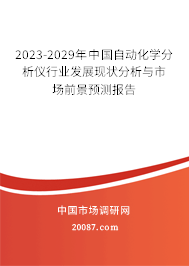 2023-2029年中国自动化学分析仪行业发展现状分析与市场前景预测报告

中国市场调研网

20087.com